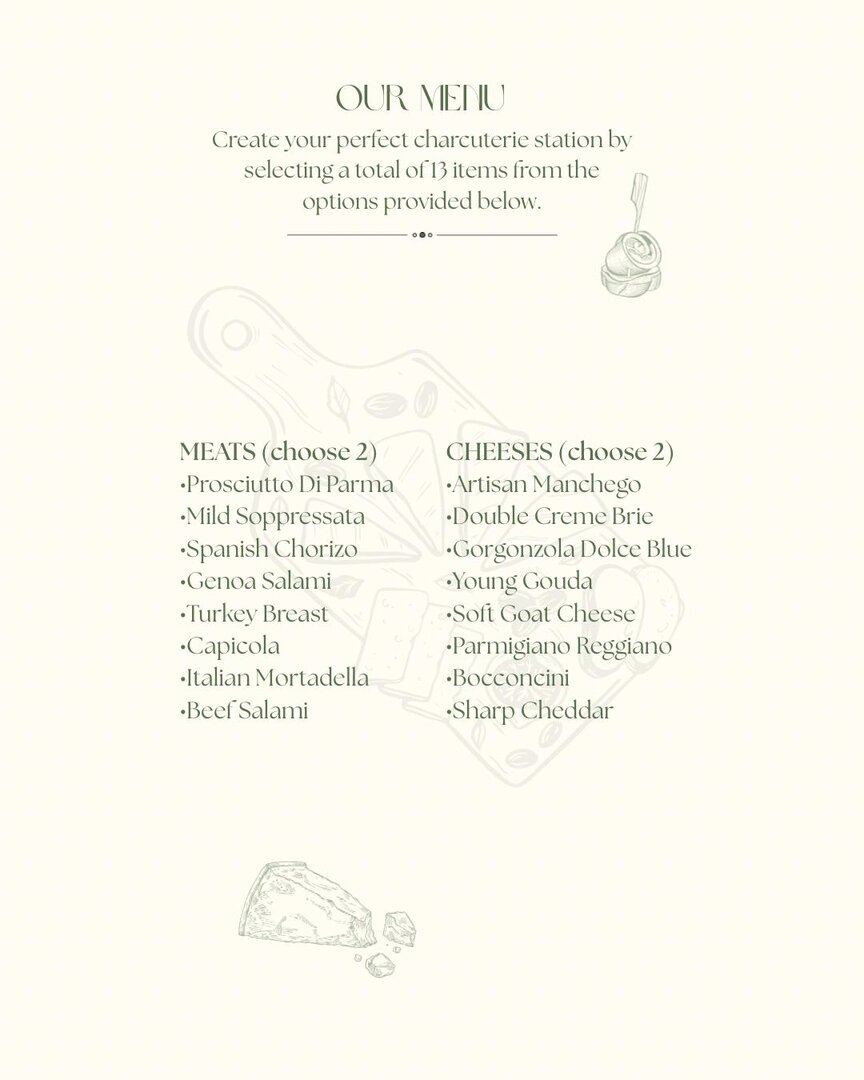 OUR MENU

Create your perfect charcuterie station by selecting a total of 13 items from the options provided below.

MEATS (choose 2)
•Prosciutto Di Parma
•Mild Soppressata
•Spanish Chorizo
•Genoa Salami
•Turkey Breast
•Capicola
•Italian Mortadella
•Beef Salami

CHEESES (choose 2)
•Artisan Manchego
•Double Creme Brie
•Gorgonzola Dolce Blue
•Young Gouda
•Soft Goat Cheese
•Parmigiano Reggiano
•Bocconcini
•Sharp Cheddar